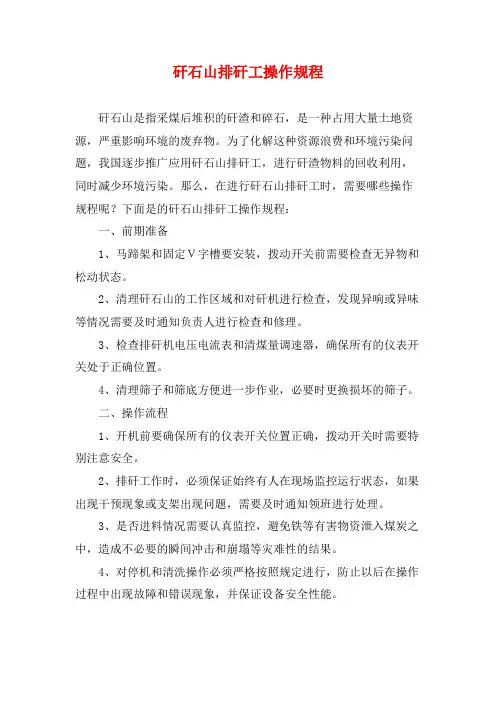 矸石山排矸工操作规程

矸石山是指采煤后堆积的矸渣和碎石，是一种占用大量土地资源，严重影响环境的废弃物。为了化解这种资源浪费和环境污染问题，我国逐步推广应用矸石山排矸工，进行矸渣物料的回收利用，同时减少环境污染。那么，在进行矸石山排矸工时，需要哪些操作规程呢？下面是的矸石山排矸工操作规程：

一、前期准备

1、马蹄架和固定V字槽要安装，拨动开关前需要检查无异物和松动状态。

2、清理矸石山的工作区域和对矸机进行检查，发现异响或异味等情况需要及时通知负责人进行检查和修理。

3、检查排矸机电压电流表和清煤量调速器，确保所有的仪表开关处于正确位置。

4、清理筛子和筛底方便进一步作业，必要时更换损坏的筛子。

二、操作流程

1、开机前要确保所有的仪表开关位置正确，拨动开关时需要特别注意安全。

2、排矸工作时，必须保证始终有人在现场监控运行状态，如果出现干预现象或支架出现问题，需要及时通知领班进行处理。

3、是否进料情况需要认真监控，避免铁等有害物资泄入煤炭之中，造成不必要的瞬间冲击和崩塌等灾难性的结果。

4、对停机和清洗操作必须严格按照规定进行，防止以后在操作过程中出现故障和错误现象，并保证设备安全性能。